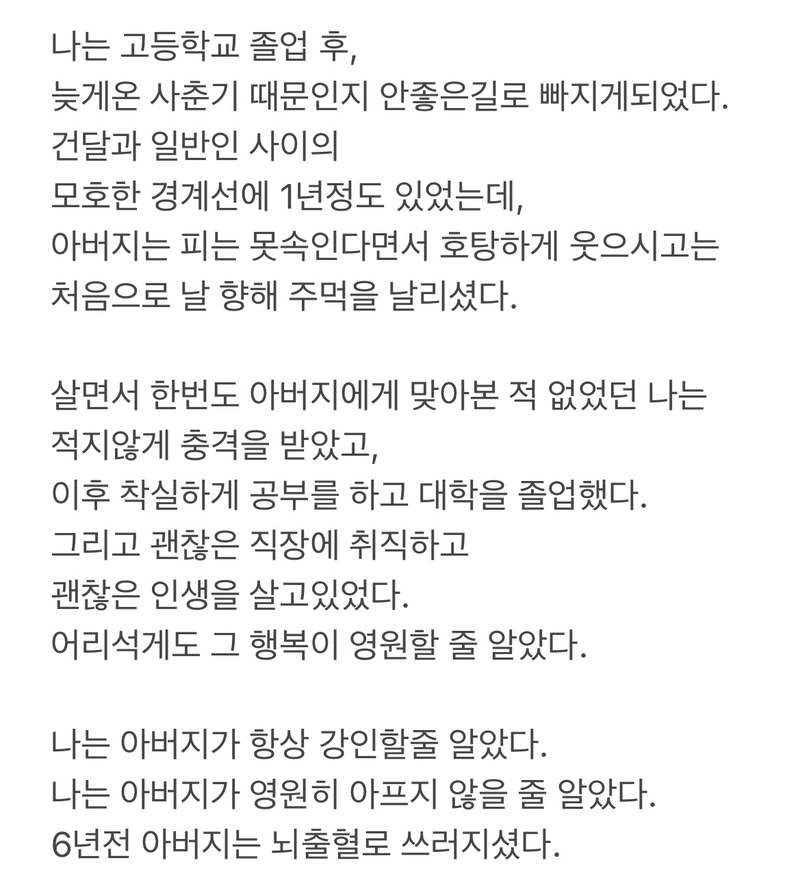 나는 고등학교 졸업 후,
늦게온 사춘기 때문인지 안좋은길로 빠지게되었다.
건달과 일반인 사이의
모호한 경계선에 1년정도 있었는데,
아버지는 피는 못속인다면서 호탕하게 웃으시고는
처음으로 날 향해 주먹을 날리셨다.

살면서 한번도 아버지에게 맞아본 적 없었던 나는
적지않게 충격을 받았고,
이후 착실하게 공부를 하고 대학을 졸업했다.
그리고 괜찮은 직장에 취직하고
괜찮은 인생을 살고있었다.
어리석게도 그 행복이 영원할 줄 알았다.

나는 아버지가 항상 강인할줄 알았다.
나는 아버지가 영원히 아프지 않을 줄 알았다.
6년전 아버지는 뇌출혈로 쓰러지셨다.